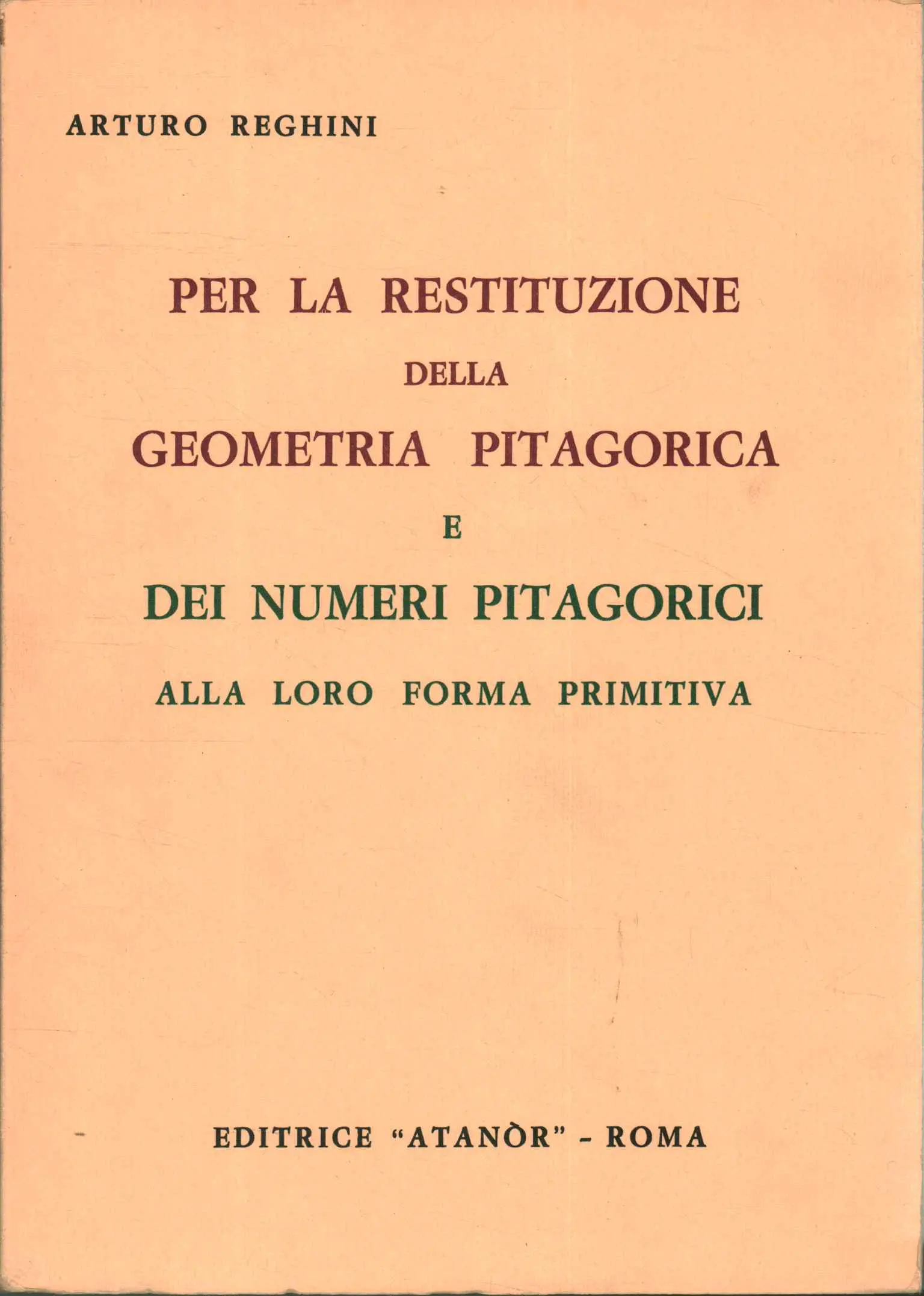 ARTURO REGHINI

PER LA RESTITUZIONE
DELLA
GEOMETRIA PITAGORICA
E
DEI NUMERI PITAGORICI
ALLA LORO FORMA PRIMITIVA

EDITRICE "ATANÒR" - ROMA